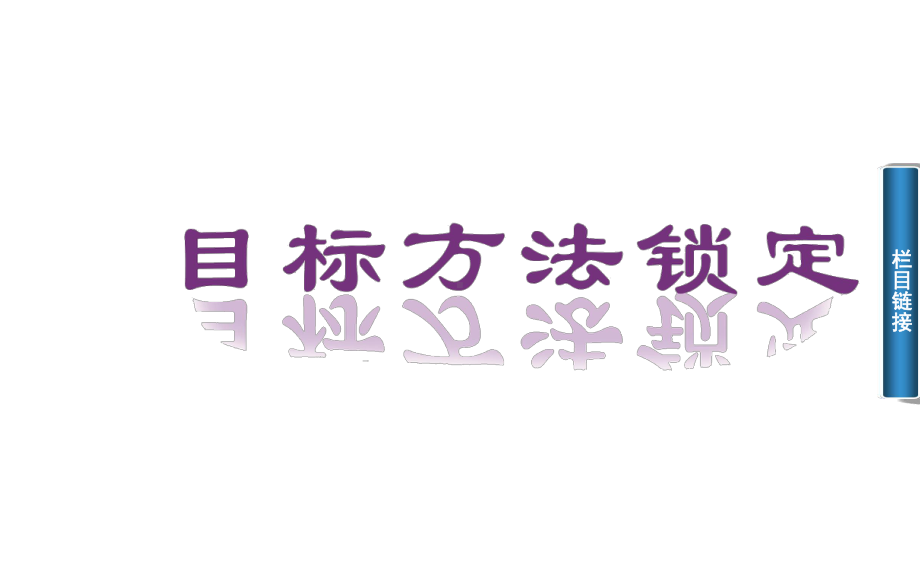 目标方法锁定

栏目链接